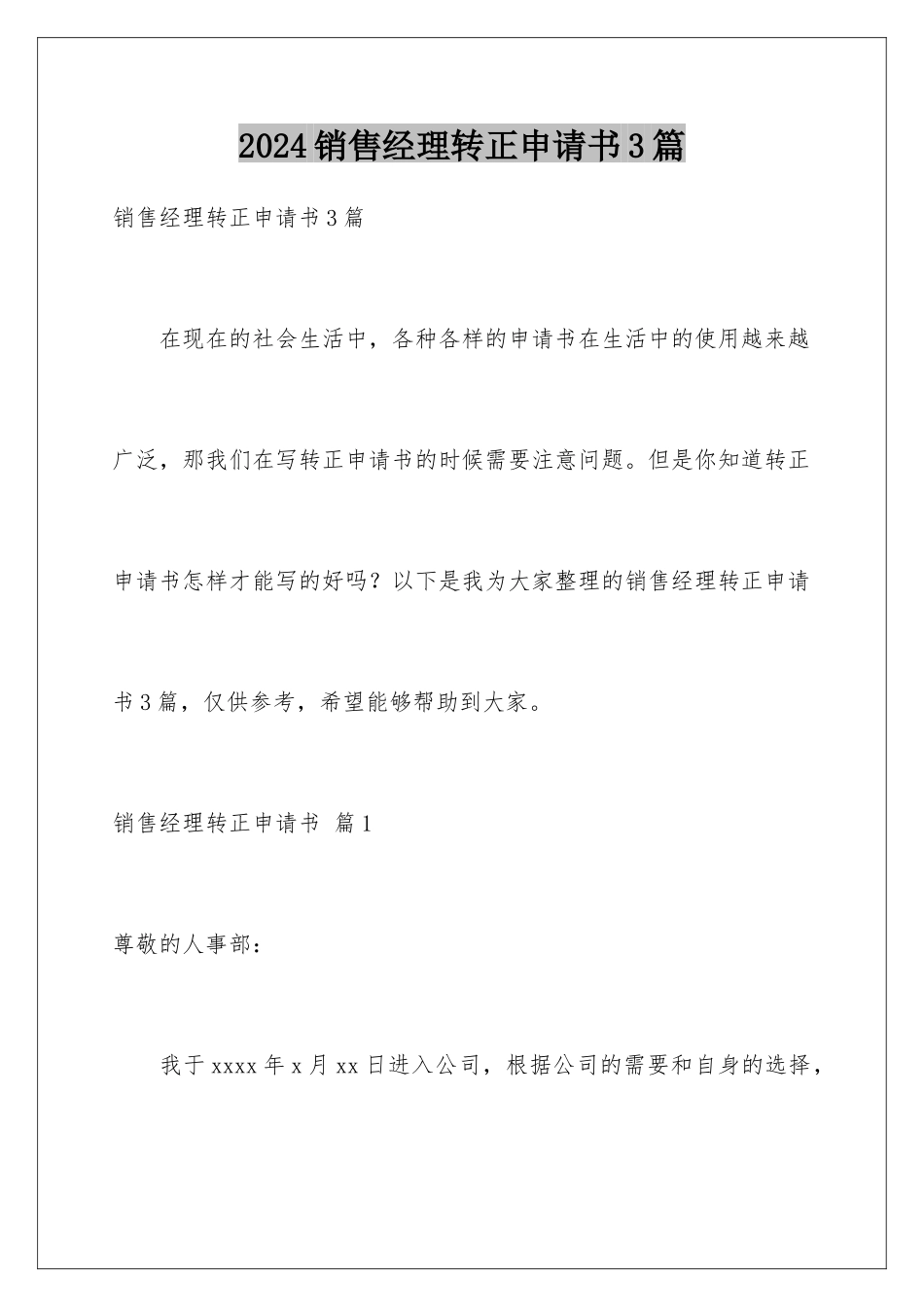 2024销售经理转正申请书3篇

销售经理转正申请书3篇

在现在的社会生活中，各种各样的申请书在生活中的使用越来越广泛，那我们在写转正申请书的时候需要注意问题。但是你知道转正申请书怎样才能写的好吗？以下是我为大家整理的销售经理转正申请书3篇，仅供参考，希望能够帮助到大家。

销售经理转正申请书 篇1

尊敬的人事部：

我于xxxx年x月xx日进入公司，根据公司的需要和自身的选择，